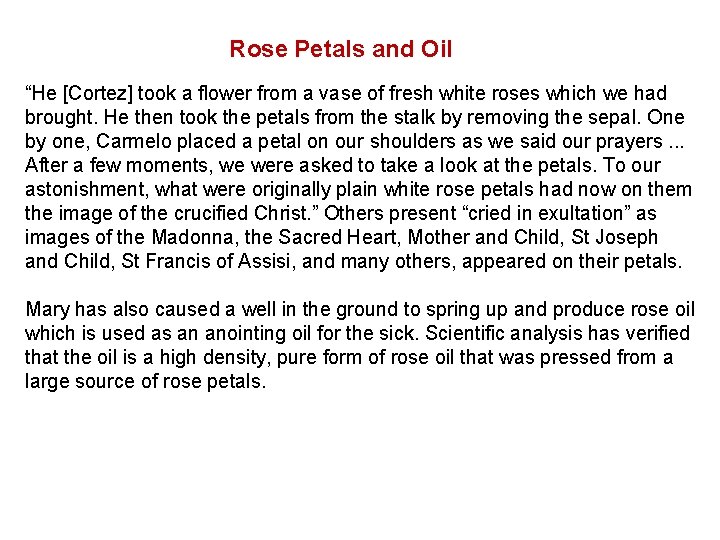 Rose Petals and Oil

“He [Cortez] took a flower from a vase of fresh white roses which we had brought. He then took the petals from the stalk by removing the sepal. One by one, Carmelo placed a petal on our shoulders as we said our prayers ... After a few moments, we were asked to take a look at the petals. To our astonishment, what were originally plain white rose petals had now on them the image of the crucified Christ.” Others present “cried in exultation” as images of the Madonna, the Sacred Heart, Mother and Child, St Joseph and Child, St Francis of Assisi, and many others, appeared on their petals.

Mary has also caused a well in the ground to spring up and produce rose oil which is used as an anointing oil for the sick. Scientific analysis has verified that the oil is a high density, pure form of rose oil that was pressed from a large source of rose petals.